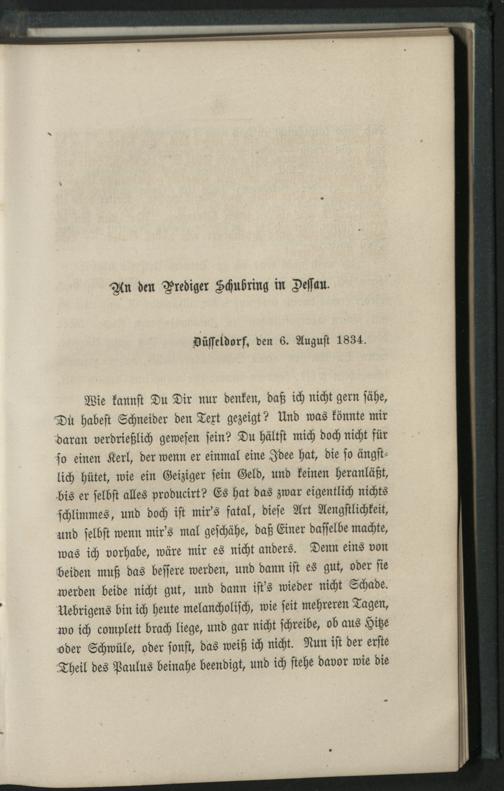 An den Prediger Schubring in Dessau.

Düsseldorf, den 6. August 1834.

Wie kannst Du Dir nur denken, daß ich nicht gern sähe, Du habest Schneider den Text gezeigt? Und was könnte mir daran verdrießlich gewesen sein? Du hältst mich doch nicht für so einen Kerl, der wenn er einmal eine Idee hat, die so ängstlich hütet, wie ein Geiziger sein Geld, und keinen heranläßt, bis er selbst alles producirt? Es hat das zwar eigentlich nichts schlimmes, und doch ist mir's fatal, diese Art Aengstlichkeit, und selbst wenn mir's mal geschähe, daß Einer dasselbe machte, was ich vorhabe, wäre mir es nicht anders. Denn eins von beiden muß das bessere werden, und dann ist es gut, oder sie werden beide nicht gut, und dann ist's wieder nicht Schade. Uebrigens bin ich heute melancholisch, wie seit mehreren Tagen, wo ich complett brach liege, und gar nicht schreibe, ob aus Hitze oder Schwüle, oder sonst, das weiß ich nicht. Nun ist der erste Theil des Paulus beinahe beendigt, und ich stehe davor wie die